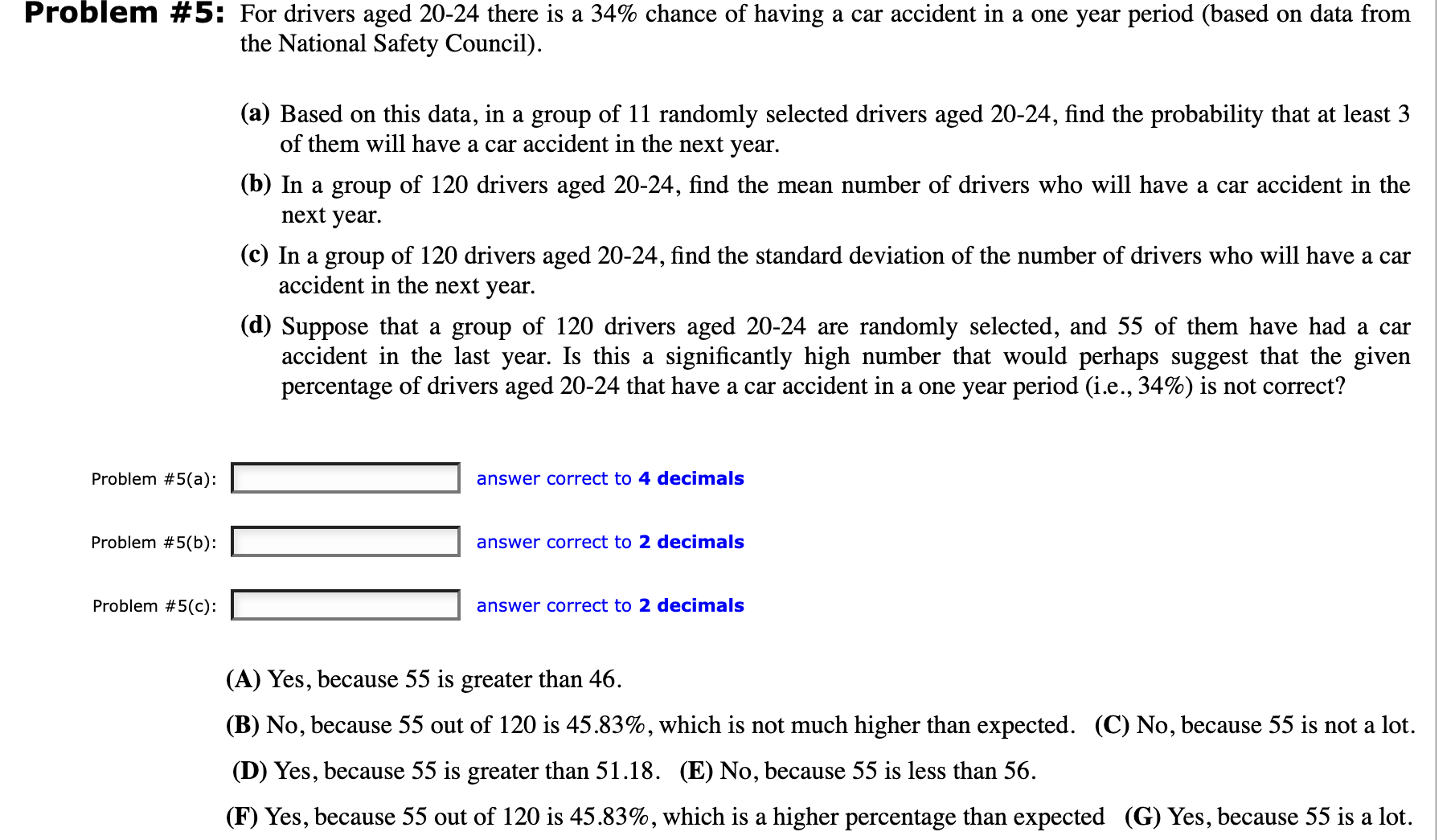 Problem #5: For drivers aged 20-24 there is a 34% chance of having a car accident in a one year period (based on data from the National Safety Council).

(a) Based on this data, in a group of 11 randomly selected drivers aged 20-24, find the probability that at least 3 of them will have a car accident in the next year.

(b) In a group of 120 drivers aged 20-24, find the mean number of drivers who will have a car accident in the next year.

(c) In a group of 120 drivers aged 20-24, find the standard deviation of the number of drivers who will have a car accident in the next year.

(d) Suppose that a group of 120 drivers aged 20-24 are randomly selected, and 55 of them have had a car accident in the last year. Is this a significantly high number that would perhaps suggest that the given percentage of drivers aged 20-24 that have a car accident in a one year period (i.e., 34%) is not correct?

Problem #5(a): answer correct to 4 decimals

Problem #5(b): answer correct to 2 decimals

Problem #5(c): answer correct to 2 decimals

(A) Yes, because 55 is greater than 46.

(B) No, because 55 out of 120 is 45.83%, which is not much higher than expected. (C) No, because 55 is not a lot.

(D) Yes, because 55 is greater than 51.18. (E) No, because 55 is less than 56.

(F) Yes, because 55 out of 120 is 45.83%, which is a higher percentage than expected (G) Yes, because 55 is a lot.